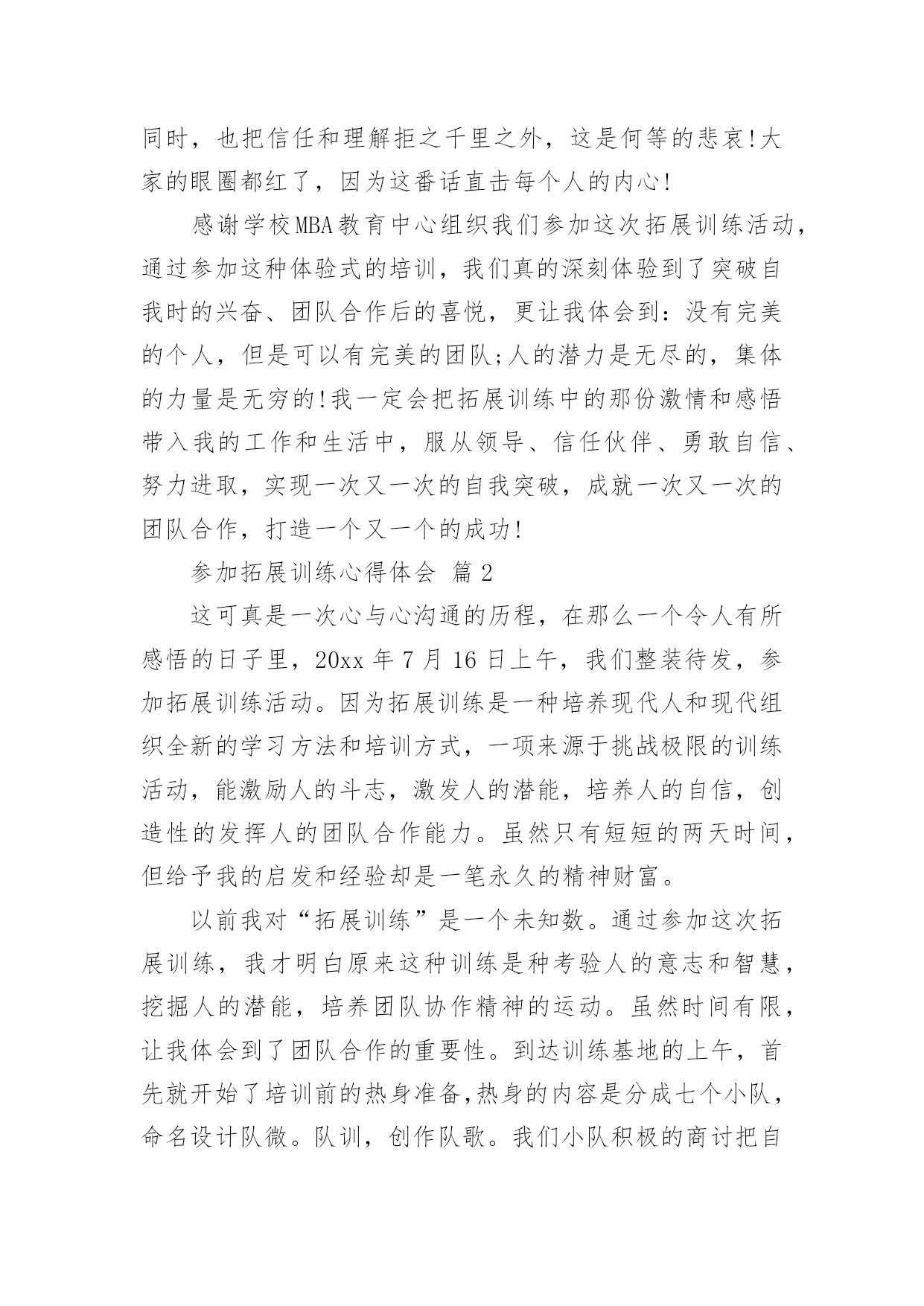 同时，也把信任和理解拒之千里之外，这是何等的悲哀!大家的眼圈都红了，因为这番话直击每个人的内心!

感谢学校MBA教育中心组织我们参加这次拓展训练活动，通过参加这种体验式的培训，我们真的深刻体验到了突破自我时的兴奋、团队合作后的喜悦，更让我体会到：没有完美的个人，但是可以有完美的团队;人的潜力是无尽的，集体的力量是无穷的!我一定会把拓展训练中的那份激情和感悟带入我的工作和生活中，服从领导、信任伙伴、勇敢自信、努力进取，实现一次又一次的自我突破，成就一次又一次的团队合作，打造一个又一个的成功!

参加拓展训练心得体会 篇2

这可真是一次心与心沟通的历程，在那么一个令人有所感悟的日子里，20xx年7月16日上午，我们整装待发，参加拓展训练活动。因为拓展训练是一种培养现代人和现代组织全新的学习方法和培训方式，一项来源于挑战极限的训练活动，能激励人的斗志，激发人的潜能，培养人的自信，创造性的发挥人的团队合作能力。虽然只有短短的两天时间，但给予我的启发和经验却是一笔永久的精神财富。

以前我对“拓展训练”是一个未知数。通过参加这次拓展训练，我才明白原来这种训练是种考验人的意志和智慧，挖掘人的潜能，培养团队协作精神的运动。虽然时间有限，让我体会到了团队合作的重要性。到达训练基地的上午，首先就开始了培训前的热身准备,热身的内容是分成七个小队，命名设计队微。队训，创作队歌。我们小队积极的商讨把自